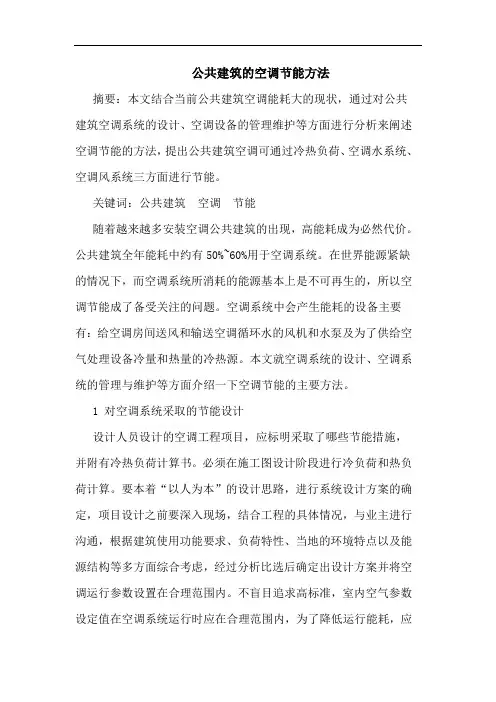 公共建筑的空调节能方法

摘要：本文结合当前公共建筑空调能耗大的现状，通过对公共建筑空调系统的设计、空调设备的管理维护等方面进行分析来阐述空调节能的方法，提出公共建筑空调可通过冷热负荷、空调水系统、空调风系统三方面进行节能。

关键词：公共建筑　空调　节能

随着越来越多安装空调公共建筑的出现，高能耗成为必然代价。公共建筑全年能耗中约有 50%~60%用于空调系统。在世界能源紧缺的情况下，而空调系统所消耗的能源基本上是不可再生的，所以空调节能成了备受关注的问题。空调系统中会产生能耗的设备主要有：给空调房间送风和输送空调循环水的风机和水泵及为了供给空气处理设备冷量和热量的冷热源。本文就空调系统的设计、空调系统的管理与维护等方面介绍一下空调节能的主要方法。

1 对空调系统采取的节能设计

设计人员设计的空调工程项目，应标明采取了哪些节能措施，并附有冷热负荷计算书。必须在施工图设计阶段进行冷负荷和热负荷计算。要本着“以人为本”的设计思路，进行系统设计方案的确定，项目设计之前要深入现场，结合工程的具体情况，与业主进行沟通，根据建筑使用功能要求、负荷特性、当地的环境特点以及能源结构等多方面综合考虑，经过分析比选后确定出设计方案并将空调运行参数设置在合理范围内。不盲目追求高标准，室内空气参数设定值在空调系统运行时应在合理范围内，为了降低运行能耗，应